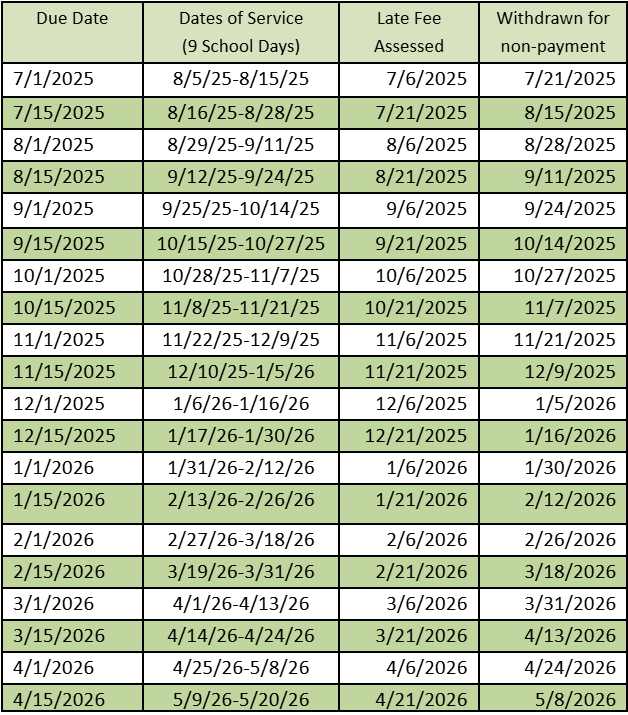 | Due Date | Dates of Service (9 School Days) | Late Fee Assessed | Withdrawn for non-payment |
|---|---|---|---|
| 7/1/2025 | 8/5/25-8/15/25 | 7/6/2025 | 7/21/2025 |
| 7/15/2025 | 8/16/25-8/28/25 | 7/21/2025 | 8/15/2025 |
| 8/1/2025 | 8/29/25-9/11/25 | 8/6/2025 | 8/28/2025 |
| 8/15/2025 | 9/12/25-9/24/25 | 8/21/2025 | 9/11/2025 |
| 9/1/2025 | 9/25/25-10/14/25 | 9/6/2025 | 9/24/2025 |
| 9/15/2025 | 10/15/25-10/27/25 | 9/21/2025 | 10/14/2025 |
| 10/1/2025 | 10/28/25-11/7/25 | 10/6/2025 | 10/27/2025 |
| 10/15/2025 | 11/8/25-11/21/25 | 10/21/2025 | 11/7/2025 |
| 11/1/2025 | 11/22/25-12/9/25 | 11/6/2025 | 11/21/2025 |
| 11/15/2025 | 12/10/25-1/5/26 | 11/21/2025 | 12/9/2025 |
| 12/1/2025 | 1/6/26-1/16/26 | 12/6/2025 | 1/5/2026 |
| 12/15/2025 | 1/17/26-1/30/26 | 12/21/2025 | 1/16/2026 |
| 1/1/2026 | 1/31/26-2/12/26 | 1/6/2026 | 1/30/2026 |
| 1/15/2026 | 2/13/26-2/26/26 | 1/21/2026 | 2/12/2026 |
| 2/1/2026 | 2/27/26-3/18/26 | 2/6/2026 | 2/26/2026 |
| 2/15/2026 | 3/19/26-3/31/26 | 2/21/2026 | 3/18/2026 |
| 3/1/2026 | 4/1/26-4/13/26 | 3/6/2026 | 3/31/2026 |
| 3/15/2026 | 4/14/26-4/24/26 | 3/21/2026 | 4/13/2026 |
| 4/1/2026 | 4/25/26-5/8/26 | 4/6/2026 | 4/24/2026 |
| 4/15/2026 | 5/9/26-5/20/26 | 4/21/2026 | 5/8/2026 |